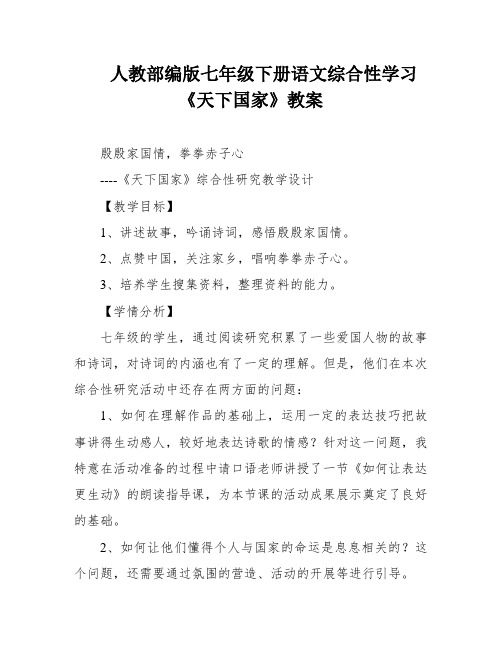 人教部编版七年级下册语文综合性学习《天下国家》教案

殷殷家国情，拳拳赤子心

----《天下国家》综合性研究教学设计

【教学目标】

1、讲述故事，吟诵诗词，感悟殷殷家国情。

2、点赞中国，关注家乡，唱响拳拳赤子心。

3、培养学生搜集资料，整理资料的能力。

【学情分析】

七年级的学生，通过阅读研究积累了一些爱国人物的故事和诗词，对诗词的内涵也有了一定的理解。但是，他们在本次综合性研究活动中还存在两方面的问题：

1、如何在理解作品的基础上，运用一定的表达技巧把故事讲得生动感人，较好地表达诗歌的情感？针对这一问题，我特意在活动准备的过程中请口语老师讲授了一节《如何让表达更生动》的朗读指导课，为本节课的活动成果展示奠定了良好的基础。

2、如何让他们懂得个人与国家的命运是息息相关的？这个问题，还需要通过氛围的营造、活动的开展等进行引导。